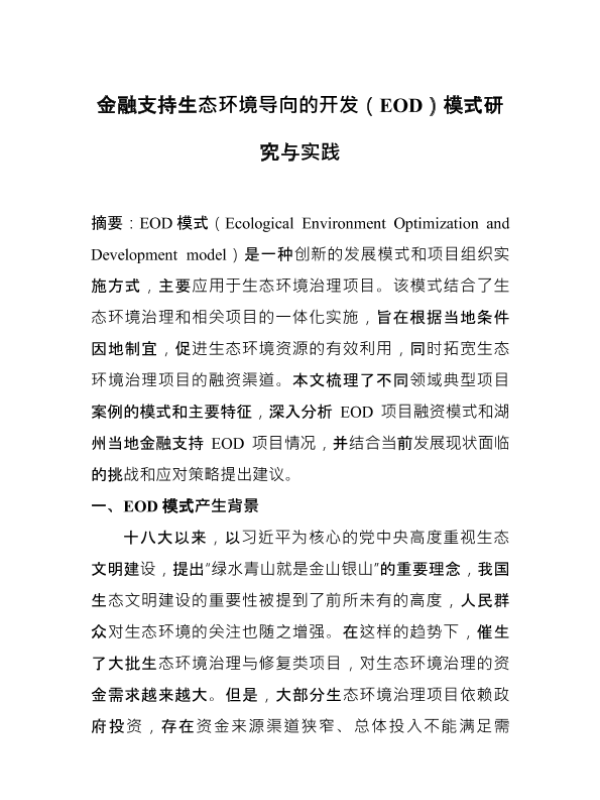 金融支持生态环境导向的开发（EOD）模式研究与实践

摘要：EOD 模式（Ecological Environment Optimization and Development model）是一种创新的发展模式和项目组织实施方式，主要应用于生态环境治理项目。该模式结合了生态环境治理和相关项目的一体化实施，旨在根据当地条件因地制宜，促进生态环境资源的有效利用，同时拓宽生态环境治理项目的融资渠道。本文梳理了不同领域典型项目案例的模式和主要特征，深入分析 EOD 项目融资模式和湖州当地金融支持 EOD 项目情况，并结合当前发展现状面临的挑战和应对策略提出建议。

一、EOD 模式产生背景

十八大以来，以习近平为核心的党中央高度重视生态文明建设，提出“绿水青山就是金山银山”的重要理念，我国生态文明建设的重要性被提到了前所未有的高度，人民群众对生态环境的关注也随之增强。在这样的趋势下，催生了大批生态环境治理与修复类项目，对生态环境治理的资金需求越来越大。但是，大部分生态环境治理项目依赖政府投资，存在资金来源渠道狭窄、总体投入不能满足需